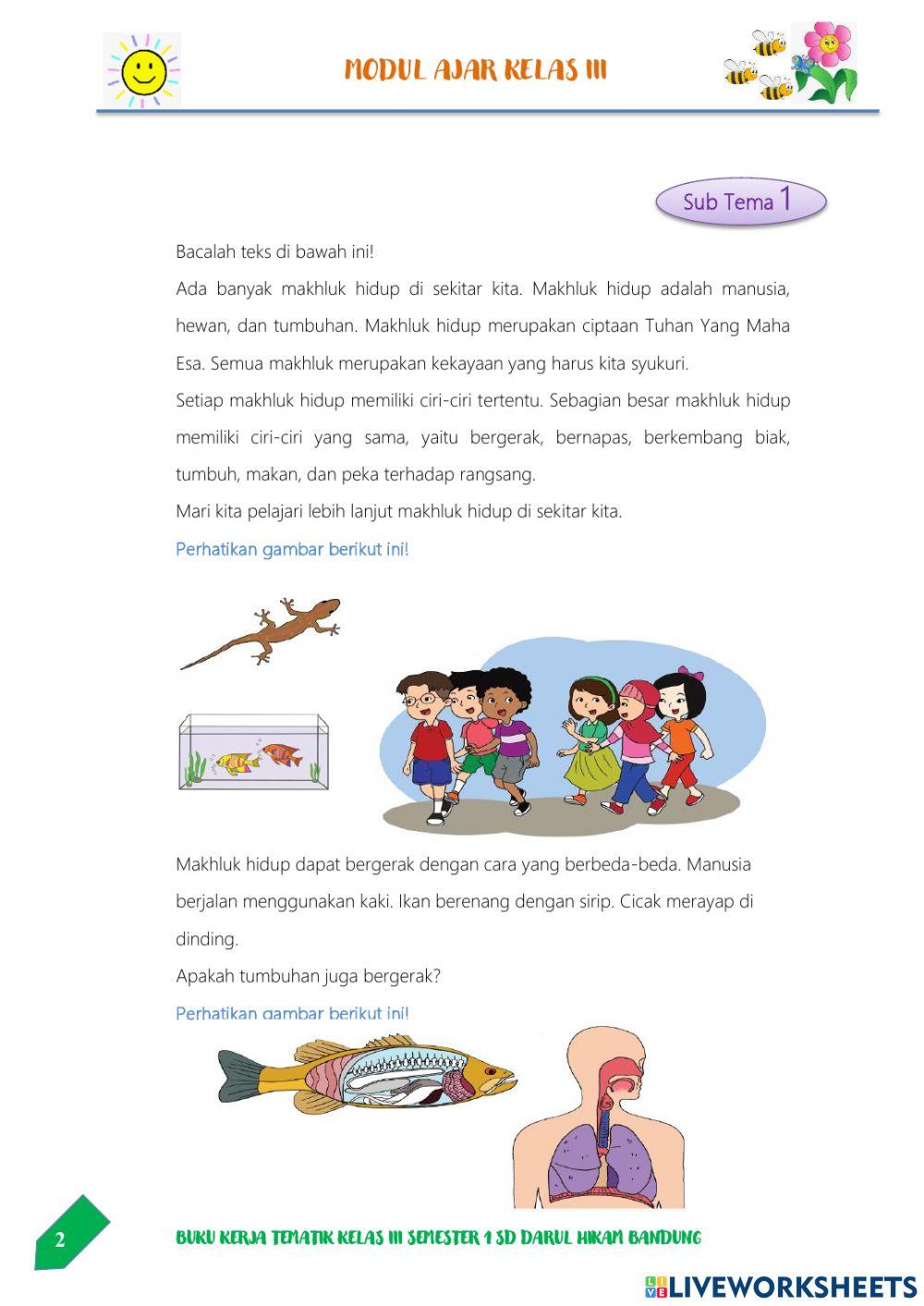 MODUL AJAR KELAS III

Sub Tema 1

Bacalah teks di bawah ini!

Ada banyak makhluk hidup di sekitar kita. Makhluk hidup adalah manusia, hewan, dan tumbuhan. Makhluk hidup merupakan ciptaan Tuhan Yang Maha Esa. Semua makhluk merupakan kekayaan yang harus kita syukuri.

Setiap makhluk hidup memiliki ciri-ciri tertentu. Sebagian besar makhluk hidup memiliki ciri-ciri yang sama, yaitu bergerak, bernapas, berkembang biak, tumbuh, makan, dan peka terhadap rangsang.

Mari kita pelajari lebih lanjut makhluk hidup di sekitar kita.

Perhatikan gambar berikut ini!

Makhluk hidup dapat bergerak dengan cara yang berbeda-beda. Manusia berjalan menggunakan kaki. Ikan berenang dengan sirip. Cicak merayap di dinding.

Apakah tumbuhan juga bergerak?

Perhatikan gambar berikut ini!

2

BUKU KERJA TEMATIK KELAS III SEMESTER 1 SD DARUL HIKAM BANDUNG

LIVEWORKSHEETS